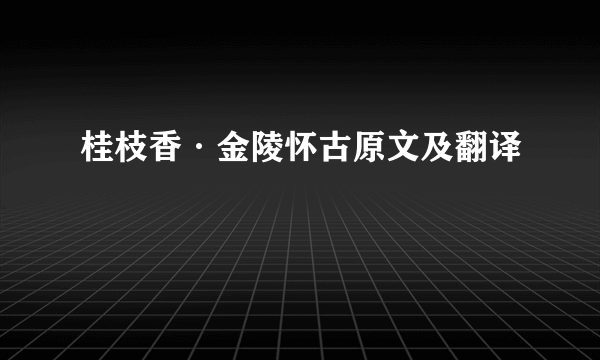 桂枝香·金陵怀古原文及翻译